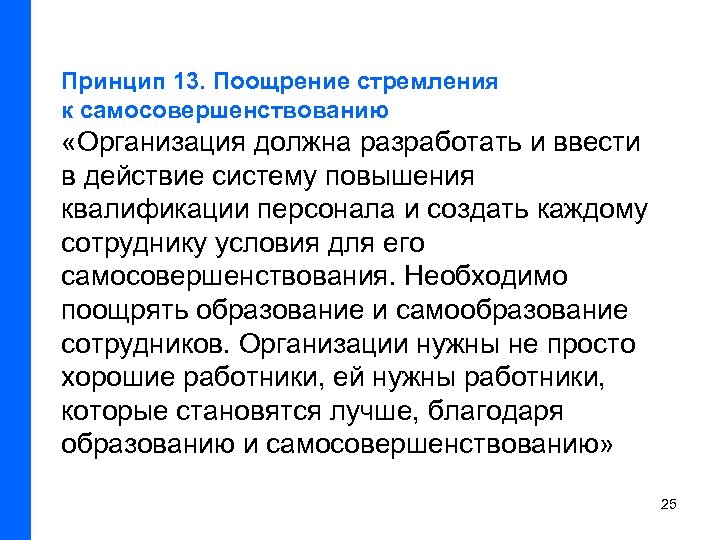 Принцип 13. Поощрение стремления к самосовершенствованию

«Организация должна разработать и ввести в действие систему повышения квалификации персонала и создать каждому сотруднику условия для его самосовершенствования. Необходимо поощрять образование и самообразование сотрудников. Организации нужны не просто хорошие работники, ей нужны работники, которые становятся лучше, благодаря образованию и самосовершенствованию»

25